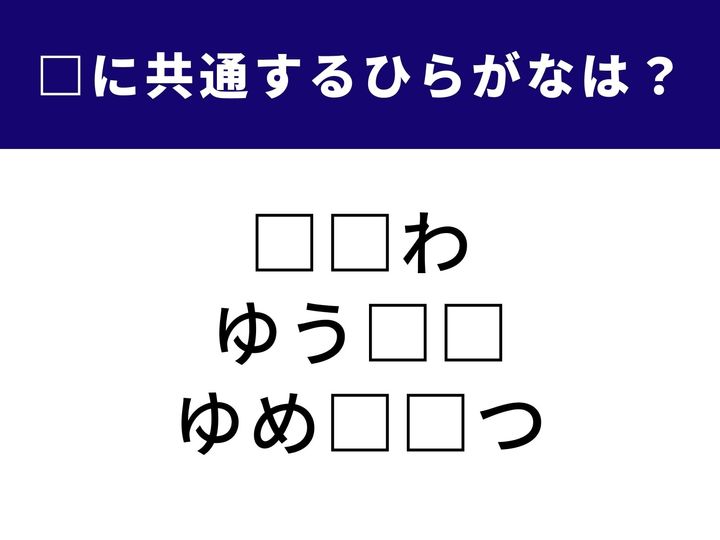 □に共通するひらがなは？

□□わ
ゆう□□
ゆめ□□つ